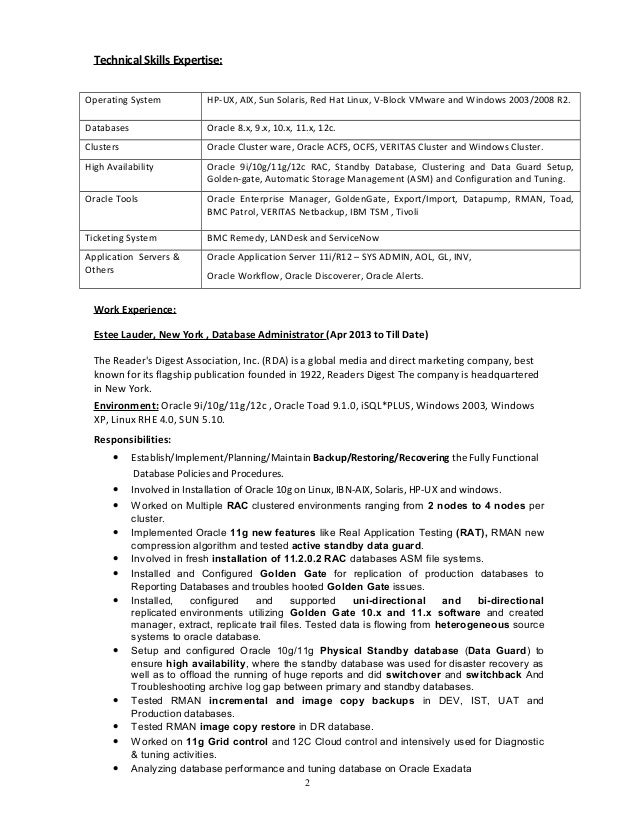 Technical Skills Expertise:

| Operating System | HP-UX, AIX, Sun Solaris, Red Hat Linux, V-Block VMware and Windows 2003/2008 R2. |
|---|---|
| Databases | Oracle 8.x, 9.x, 10.x, 11.x, 12c. |
| Clusters | Oracle Cluster ware, Oracle ACFS, OCFS, VERITAS Cluster and Windows Cluster. |
| High Availability | Oracle 9i/10g/11g/12c RAC, Standby Database, Clustering and Data Guard Setup, Golden-gate, Automatic Storage Management (ASM) and Configuration and Tuning. |
| Oracle Tools | Oracle Enterprise Manager, GoldenGate, Export/Import, Datapump, RMAN, Toad, BMC Patrol, VERITAS Netbackup, IBM TSM , Tivoli |
| Ticketing System | BMC Remedy, LANDesk and ServiceNow |
| Application Servers & Others | Oracle Application Server 11i/R12 – SYS ADMIN, AOL, GL, INV, Oracle Workflow, Oracle Discoverer, Oracle Alerts. |

Work Experience:

Estee Lauder, New York , Database Administrator (Apr 2013 to Till Date)

The Reader's Digest Association, Inc. (RDA) is a global media and direct marketing company, best known for its flagship publication founded in 1922, Readers Digest The company is headquartered in New York.

Environment: Oracle 9i/10g/11g/12c , Oracle Toad 9.1.0, iSQL*PLUS, Windows 2003, Windows XP, Linux RHE 4.0, SUN 5.10.

Responsibilities:

• Establish/Implement/Planning/Maintain Backup/Restoring/Recovering the Fully Functional Database Policies and Procedures.
• Involved in Installation of Oracle 10g on Linux, IBN-AIX, Solaris, HP-UX and windows.
• Worked on Multiple RAC clustered environments ranging from 2 nodes to 4 nodes per cluster.
• Implemented Oracle 11g new features like Real Application Testing (RAT), RMAN new compression algorithm and tested active standby data guard.
• Involved in fresh installation of 11.2.0.2 RAC databases ASM file systems.
• Installed and Configured Golden Gate for replication of production databases to Reporting Databases and troubles hooted Golden Gate issues.
• Installed, configured and supported uni-directional and bi-directional replicated environments utilizing Golden Gate 10.x and 11.x software and created manager, extract, replicate trail files. Tested data is flowing from heterogeneous source systems to oracle database.
• Setup and configured Oracle 10g/11g Physical Standby database (Data Guard) to ensure high availability, where the standby database was used for disaster recovery as well as to offload the running of huge reports and did switchover and switchback And Troubleshooting archive log gap between primary and standby databases.
• Tested RMAN incremental and image copy backups in DEV, IST, UAT and Production databases.
• Tested RMAN image copy restore in DR database.
• Worked on 11g Grid control and 12C Cloud control and intensively used for Diagnostic & tuning activities.
• Analyzing database performance and tuning database on Oracle Exadata

2